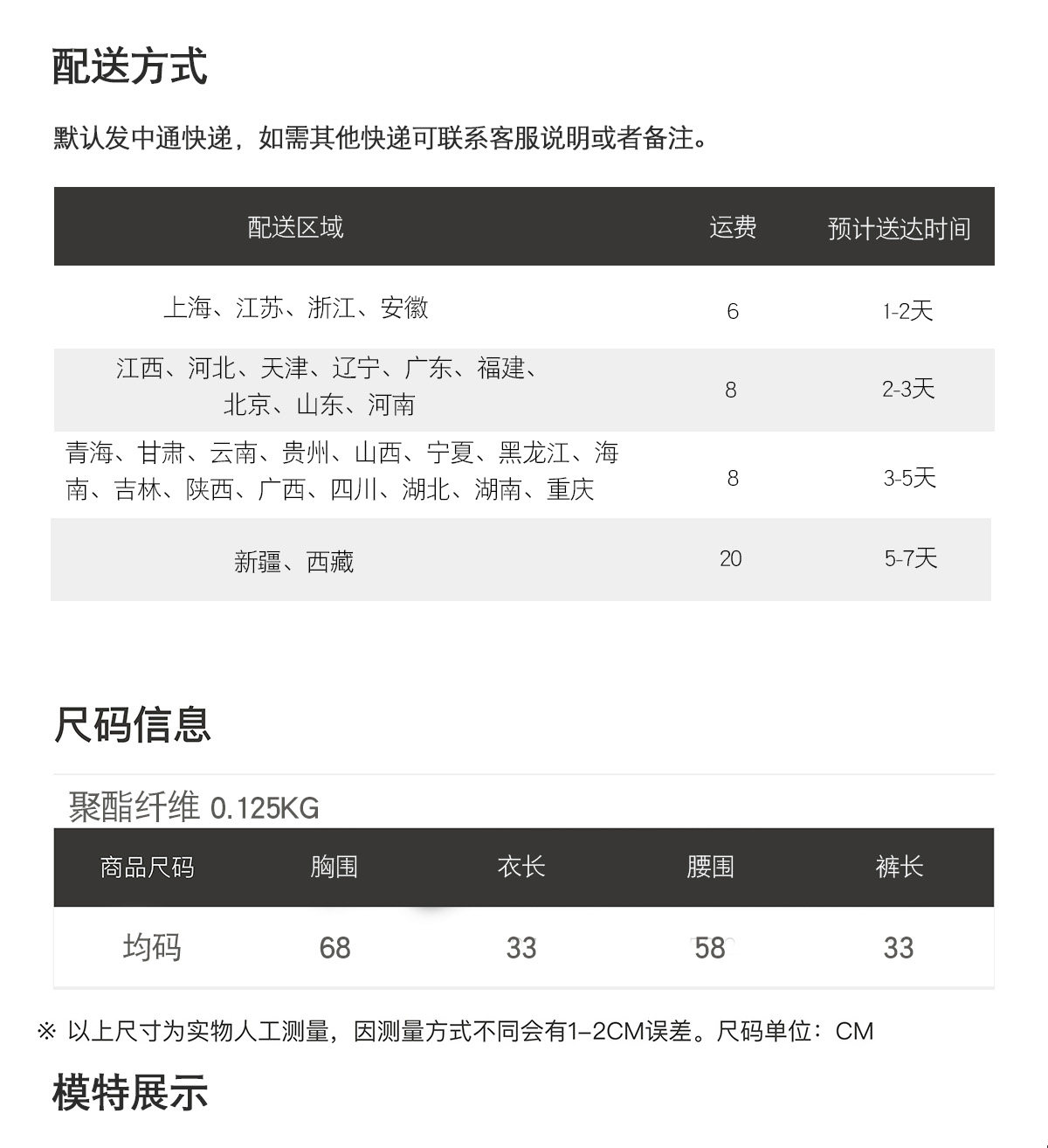 配送方式

默认发中通快递，如需其他快递可联系客服说明或者备注。

| 配送区域 | 运费 | 预计送达时间 |
|---|---|---|
| 上海、江苏、浙江、安徽 | 6 | 1-2天 |
| 江西、河北、天津、辽宁、广东、福建、北京、山东、河南 | 8 | 2-3天 |
| 青海、甘肃、云南、贵州、山西、宁夏、黑龙江、海南、吉林、陕西、广西、四川、湖北、湖南、重庆 | 8 | 3-5天 |
| 新疆、西藏 | 20 | 5-7天 |

尺码信息

聚酯纤维 0.125KG

| 商品尺码 | 胸围 | 衣长 | 腰围 | 裤长 |
|---|---|---|---|---|
| 均码 | 68 | 33 | 58 | 33 |

※ 以上尺寸为实物人工测量，因测量方式不同会有1-2CM误差。尺码单位：CM

模特展示